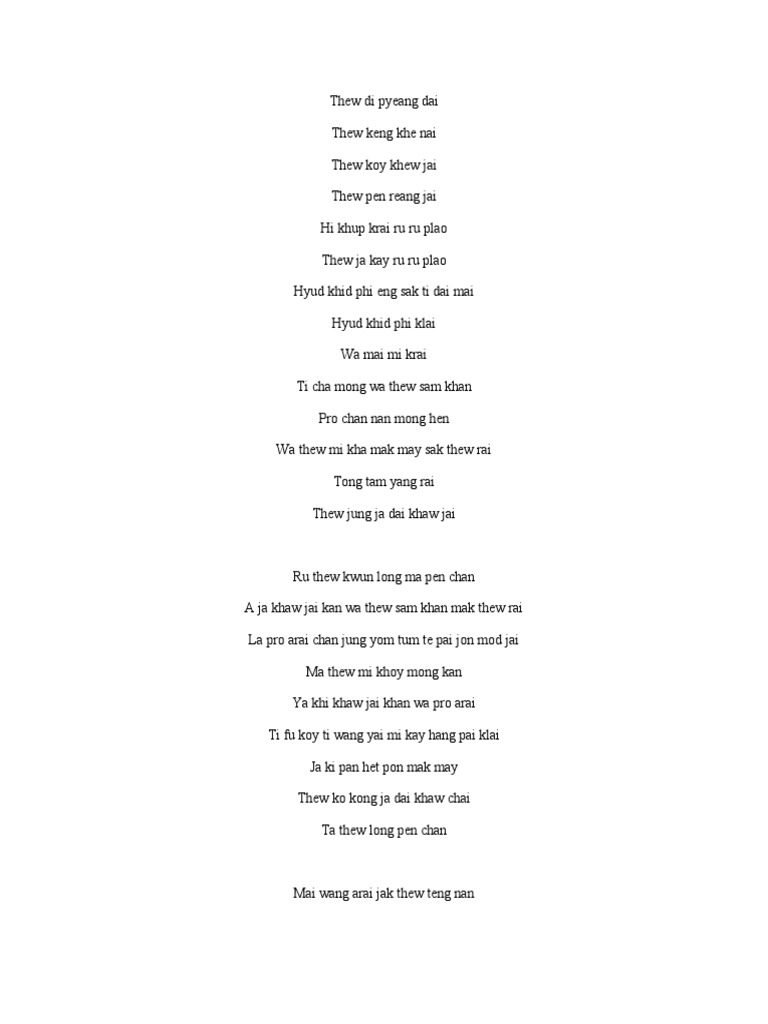 Thew di pyeang dai

Thew keng khe nai

Thew koy khew jai

Thew pen reang jai

Hi khup krai ru ru plao

Thew ja kay ru ru plao

Hyud khid phi eng sak ti dai mai

Hyud khid phi klai

Wa mai mi krai

Ti cha mong wa thew sam khan

Pro chan nan mong hen

Wa thew mi kha mak may sak thew rai

Tong tam yang rai

Thew jung ja dai khaw jai

Ru thew kwun long ma pen chan

A ja khaw jai kan wa thew sam khan mak thew rai

La pro arai chan jung yom tum te pai jon mod jai

Ma thew mi khoy mong kan

Ya khi khaw jai khan wa pro arai

Ti fu koy ti wang yai mi kay hang pai klai

Ja ki pan het pon mak may

Thew ko kong ja dai khaw chai

Ta thew long pen chan

Mai wang arai jak thew teng nan